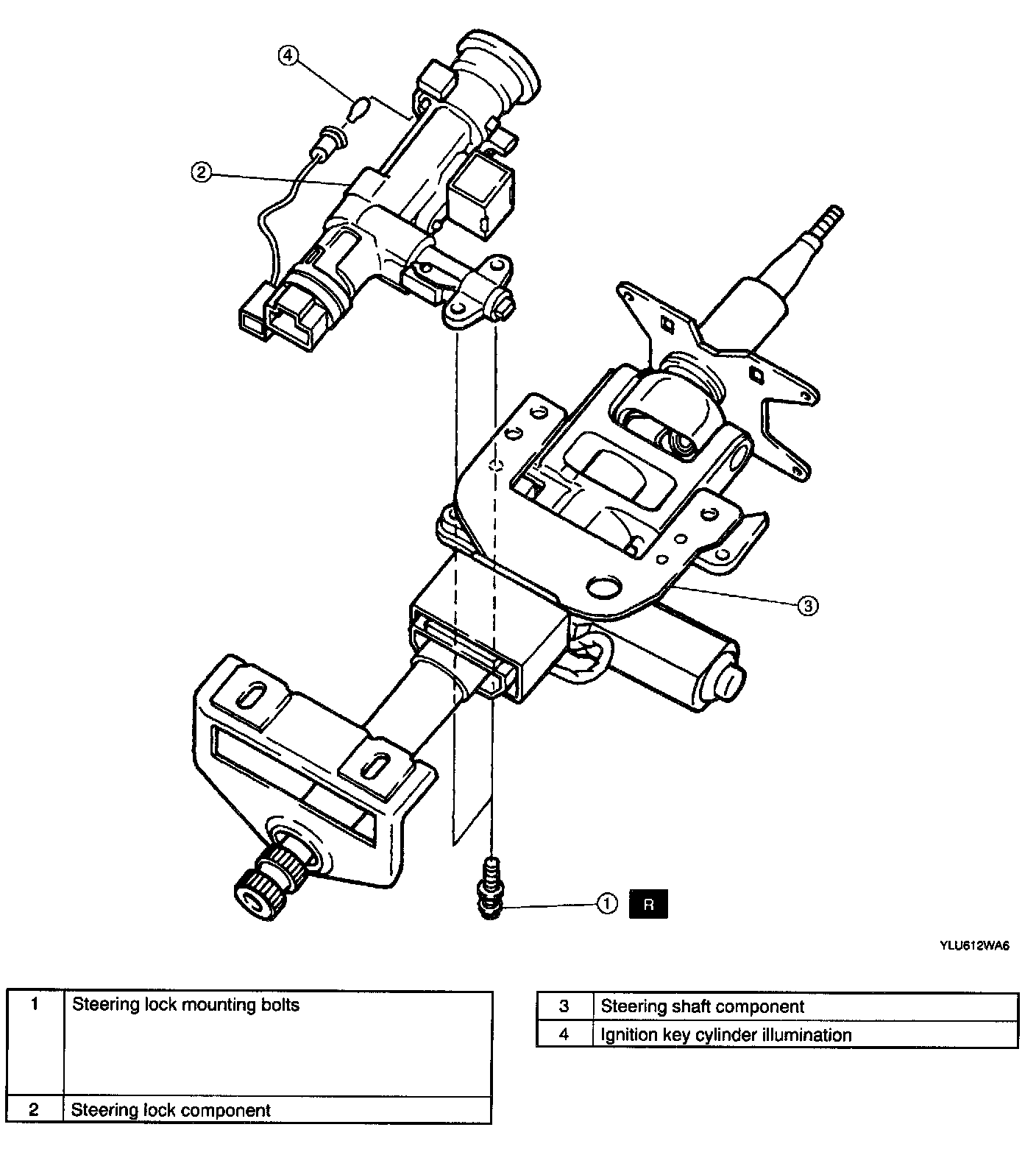 4

2

3

1 R

YLU612WA6

| 1 | Steering lock mounting bolts |
|---|---|
| 2 | Steering lock component |

| 3 | Steering shaft component |
|---|---|
| 4 | Ignition key cylinder illumination |